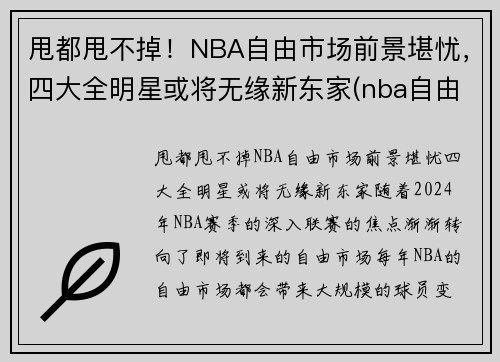 甩都甩不掉！NBA自由市场前景堪忧，四大全明星或将无缘新东家(nba自由

甩都甩不掉NBA自由市场前景堪忧四大全明星或将无缘新东家随着2024年NBA赛季的深入联赛的焦点渐渐转向了即将到来的自由市场每年NBA的自由市场都会带来大规模的球员变